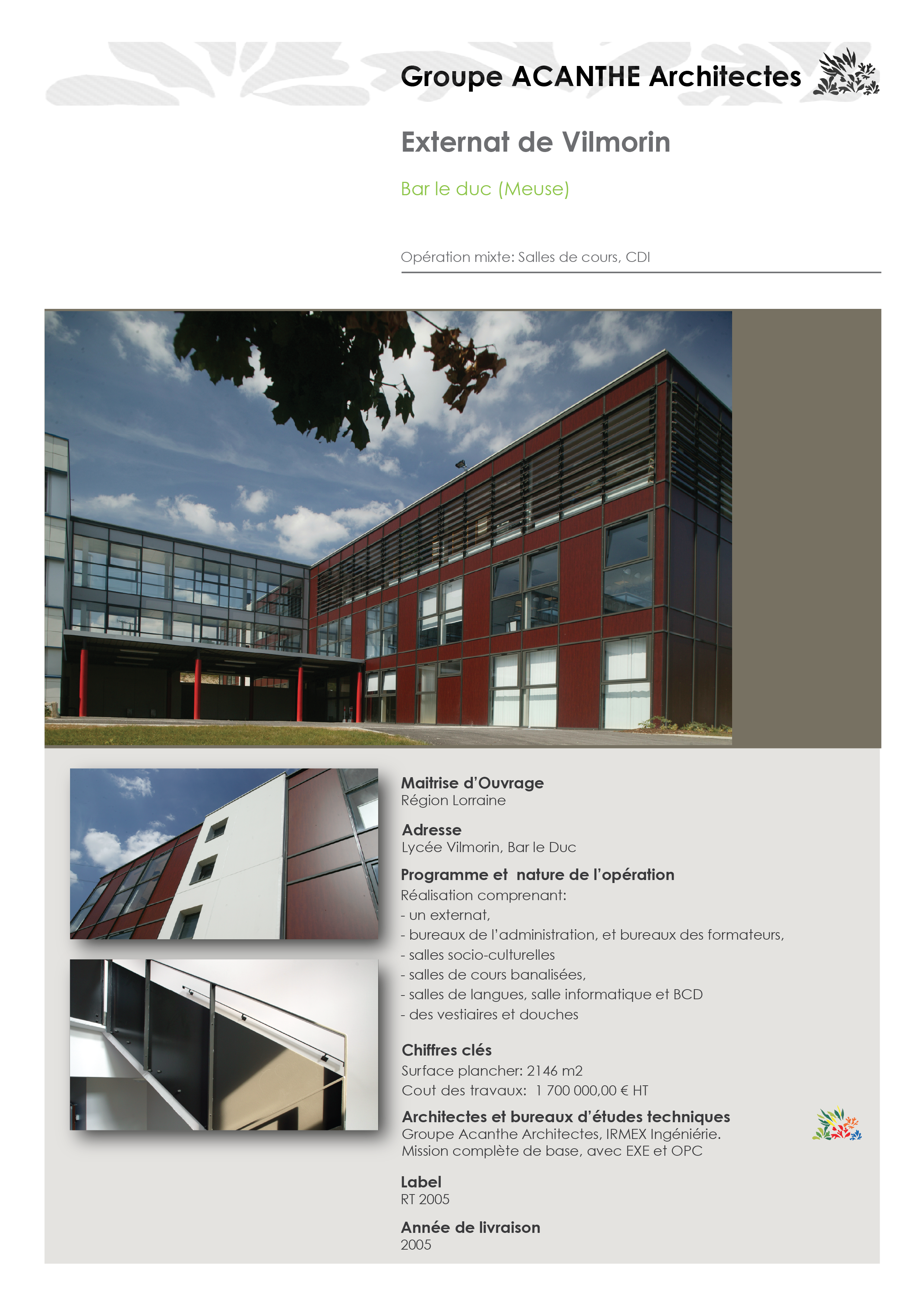 Groupe ACANTHE Architectes

Externat de Vilmorin

Bar le duc (Meuse)

Opération mixte: Salles de cours, CDI

Maitrise d'Ouvrage
Région Lorraine

Adresse
Lycée Vilmorin, Bar le Duc

Programme et nature de l'opération
Réalisation comprenant:
- un externat,
- bureaux de l'administration, et bureaux des formateurs,
- salles socio-culturelles
- salles de cours banalisées,
- salles de langues, salle informatique et BCD
- des vestiaires et douches

Chiffres clés
Surface plancher: 2146 m2
Cout des travaux: 1 700 000,00 € HT

Architectes et bureaux d'études techniques
Groupe Acanthe Architectes, IRMEX Ingéniérie.
Mission complète de base, avec EXE et OPC

Label
RT 2005

Année de livraison
2005